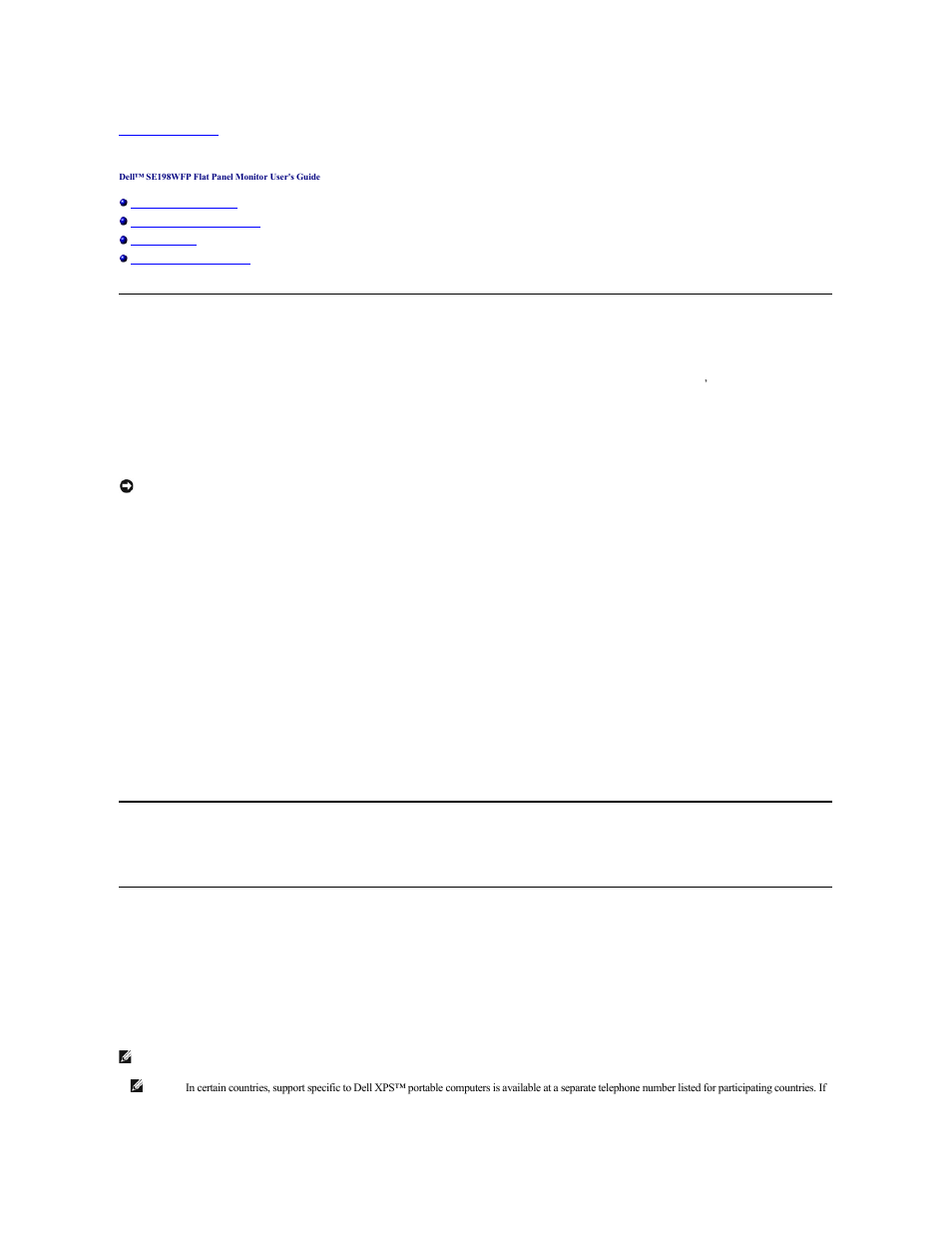 Dell™ SE198WFP Flat Panel Monitor User's Guide

In certain countries, support specific to Dell XPS™ portable computers is available at a separate telephone number listed for participating countries. If